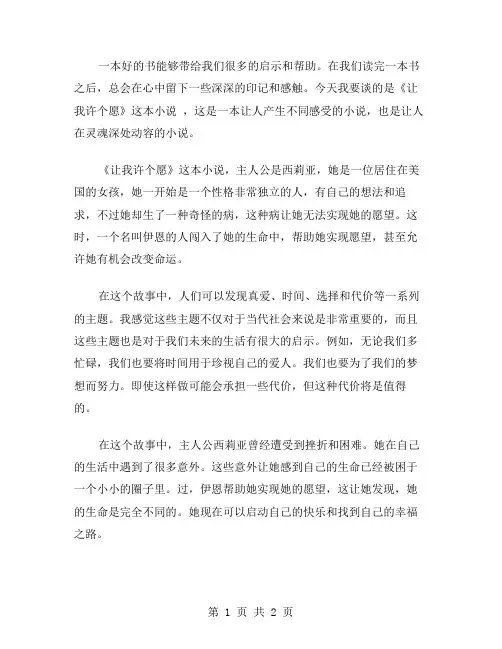 一本好的书能够带给我们很多的启示和帮助。在我们读完一本书之后，总会在心中留下一些深深的印记和感触。今天我要谈的是《让我许个愿》这本小说 ，这是一本让人产生不同感受的小说，也是让人在灵魂深处动容的小说。

《让我许个愿》这本小说，主人公是西莉亚，她是一位居住在美国的女孩，她一开始是一个性格非常独立的人，有自己的想法和追求，不过她却生了一种奇怪的病，这种病让她无法实现她的愿望。这时，一个名叫伊恩的人闯入了她的生命中，帮助她实现愿望，甚至允许她有机会改变命运。

在这个故事中，人们可以发现真爱、时间、选择和代价等一系列的主题。我感觉这些主题不仅对于当代社会来说是非常重要的，而且这些主题也是对于我们未来的生活有很大的启示。例如，无论我们多忙碌，我们也要将时间用于珍视自己的爱人。我们也要为了我们的梦想而努力。即使这样做可能会承担一些代价，但这种代价将是值得的。

在这个故事中，主人公西莉亚曾经遭受到挫折和困难。她在自己的生活中遇到了很多意外。这些意外让她感到自己的生命已经被困于一个小小的圈子里。过，伊恩帮助她实现她的愿望，这让她发现，她的生命是完全不同的。她现在可以启动自己的快乐和找到自己的幸福之路。

第 1 页 共 2 页